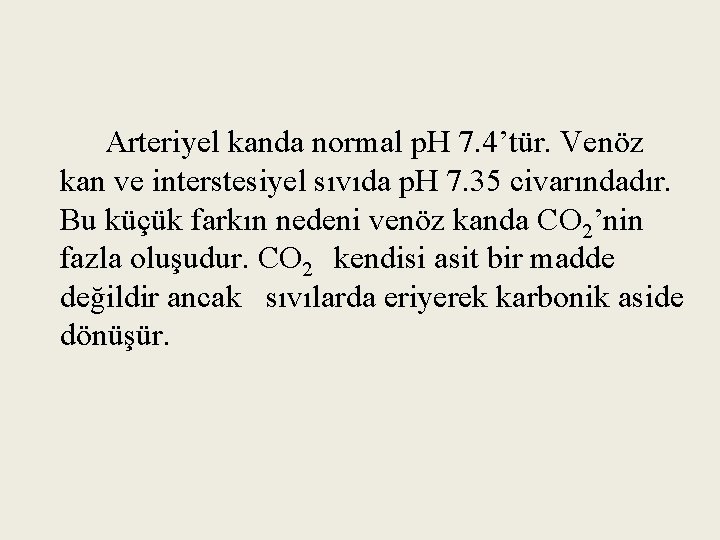 Arteriyel kanda normal pH 7.4’tür. Venöz kan ve interstesiyel sıvıda pH 7.35 civarındadır. Bu küçük farkın nedeni venöz kanda $CO_2$’nin fazla oluşudur. $CO_2$ kendisi asit bir madde değildir ancak sıvılarda eriyerek karbonik aside dönüşür.